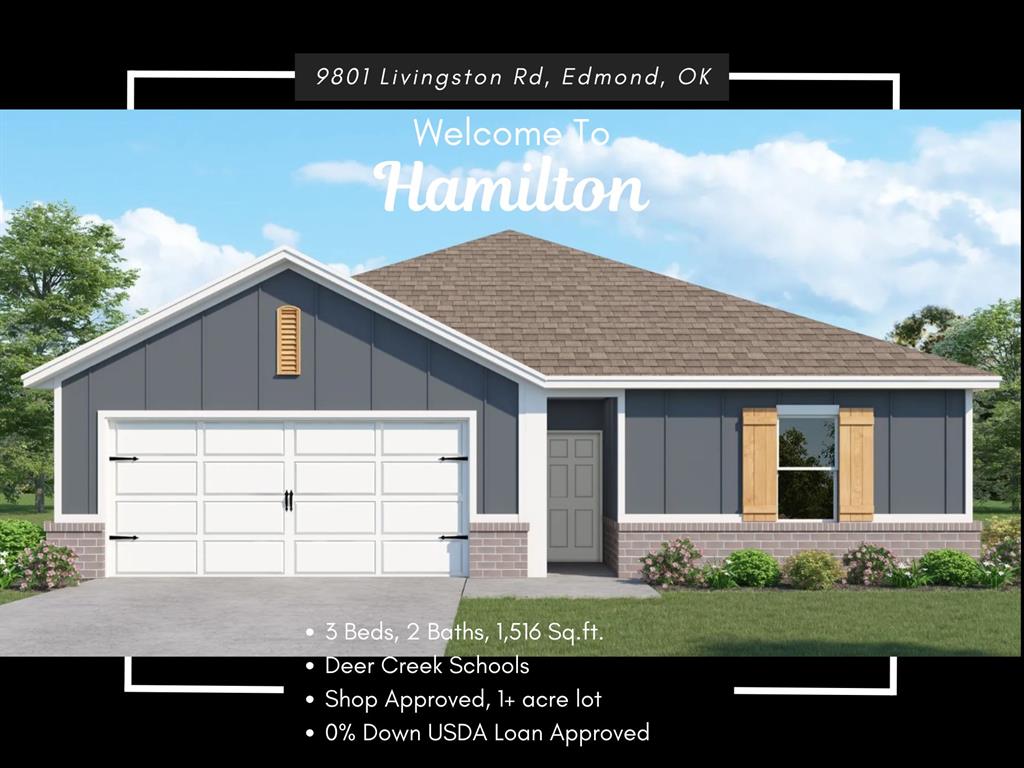 9801 Livingston Rd, Edmond, OK

Welcome To
Hamilton

• 3 Beds, 2 Baths, 1,516 Sq.ft.
• Deer Creek Schools
• Shop Approved, 1+ acre lot
• 0% Down USDA Loan Approved